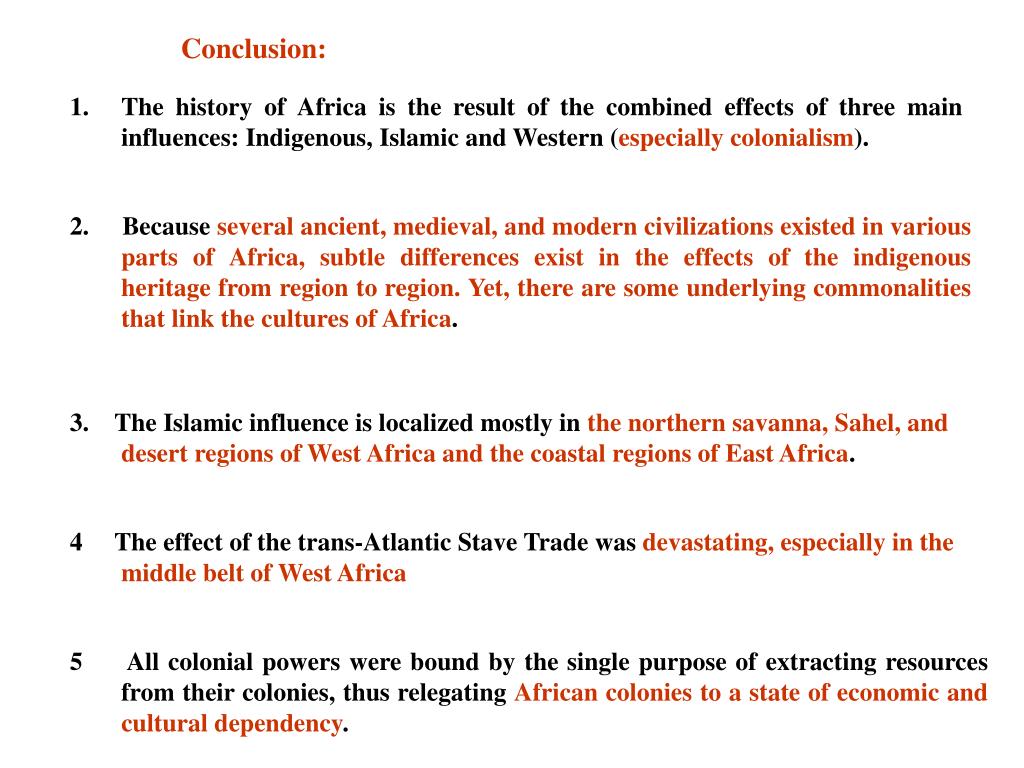 Conclusion:

1. The history of Africa is the result of the combined effects of three main influences: Indigenous, Islamic and Western (especially colonialism).

2. Because several ancient, medieval, and modern civilizations existed in various parts of Africa, subtle differences exist in the effects of the indigenous heritage from region to region. Yet, there are some underlying commonalities that link the cultures of Africa.

3. The Islamic influence is localized mostly in the northern savanna, Sahel, and desert regions of West Africa and the coastal regions of East Africa.

4 The effect of the trans-Atlantic Stave Trade was devastating, especially in the middle belt of West Africa

5 All colonial powers were bound by the single purpose of extracting resources from their colonies, thus relegating African colonies to a state of economic and cultural dependency.